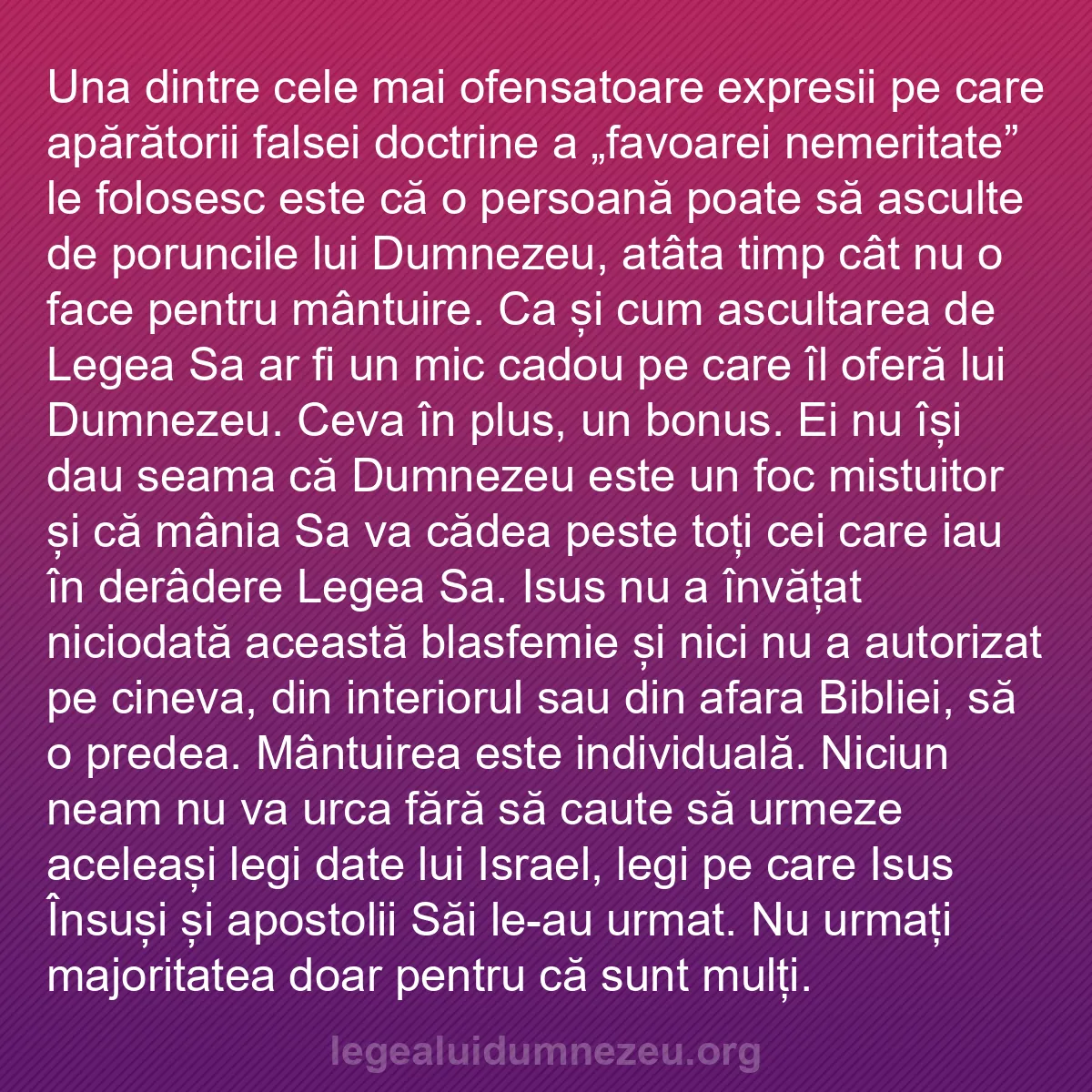 Una dintre cele mai ofensatoare expresii pe care apărătorii falsei doctrine a „favoarei nemeritate” le folosesc este că o persoană poate să asculte de poruncile lui Dumnezeu, atâta timp cât nu o face pentru mântuire. Ca și cum ascultarea de Legea Sa ar fi un mic cadou pe care îl oferă lui Dumnezeu. Ceva în plus, un bonus. Ei nu își dau seama că Dumnezeu este un foc mistuitor și că mânia Sa va cădea peste toți cei care iau în derâdere Legea Sa. Isus nu a învățat niciodată această blasfemie și nici nu a autorizat pe cineva, din interiorul sau din afara Bibliei, să o predea. Mântuirea este individuală. Niciun neam nu va urca fără să caute să urmeze aceleași legi date lui Israel, legi pe care Isus Însuși și apostolii Săi le-au urmat. Nu urmați majoritatea doar pentru că sunt mulți.

legealuidumnezeu.org